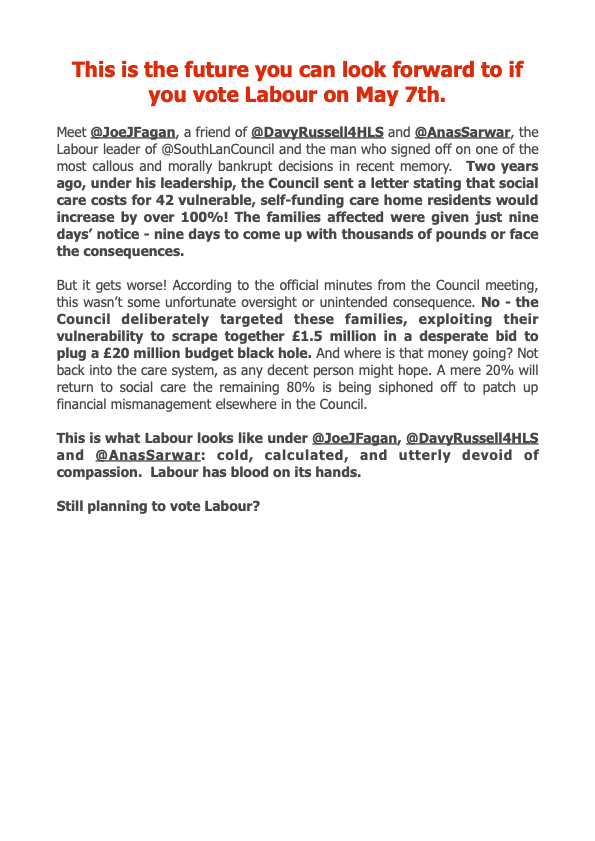 This is the future you can look forward to if you vote Labour on May 7th.

Meet @JoeJFagan, a friend of @DavyRussell4HLS and @AnasSarwar, the Labour leader of @SouthLanCouncil and the man who signed off on one of the most callous and morally bankrupt decisions in recent memory. Two years ago, under his leadership, the Council sent a letter stating that social care costs for 42 vulnerable, self-funding care home residents would increase by over 100%! The families affected were given just nine days' notice - nine days to come up with thousands of pounds or face the consequences.

But it gets worse! According to the official minutes from the Council meeting, this wasn't some unfortunate oversight or unintended consequence. No - the Council deliberately targeted these families, exploiting their vulnerability to scrape together £1.5 million in a desperate bid to plug a £20 million budget black hole. And where is that money going? Not back into the care system, as any decent person might hope. A mere 20% will return to social care the remaining 80% is being siphoned off to patch up financial mismanagement elsewhere in the Council.

This is what Labour looks like under @JoeJFagan, @DavyRussell4HLS and @AnasSarwar: cold, calculated, and utterly devoid of compassion. Labour has blood on its hands.

Still planning to vote Labour?